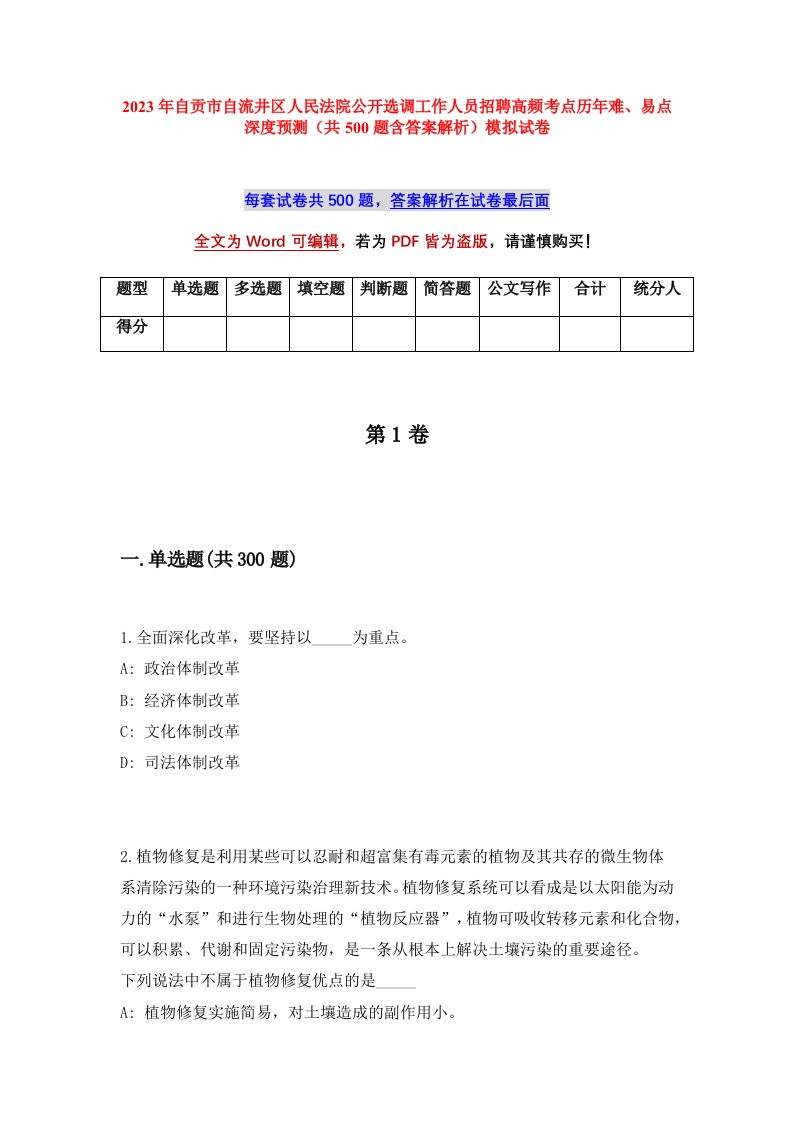 2023年自贡市自流井区人民法院公开选调工作人员招聘高频考点历年难、易点深度预测（共500题含答案解析）模拟试卷

每套试卷共500题，答案解析在试卷最后面

全文为Word可编辑，若为PDF皆为盗版，请谨慎购买！

| 题型 | 单选题 | 多选题 | 填空题 | 判断题 | 简答题 | 公文写作 | 合计 | 统分人 |
|---|---|---|---|---|---|---|---|---|
| 得分 | | | | | | | | |

第1卷

一.单选题(共300题)

1.全面深化改革，要坚持以_____为重点。
A: 政治体制改革
B: 经济体制改革
C: 文化体制改革
D: 司法体制改革

2.植物修复是利用某些可以忍耐和超富集有毒元素的植物及其共存的微生物体系清除污染的一种环境污染治理新技术。植物修复系统可以看成是以太阳能为动力的“水泵”和进行生物处理的“植物反应器”，植物可吸收转移元素和化合物，可以积累、代谢和固定污染物，是一条从根本上解决土壤污染的重要途径。
下列说法中不属于植物修复优点的是_____
A: 植物修复实施简易，对土壤造成的副作用小。